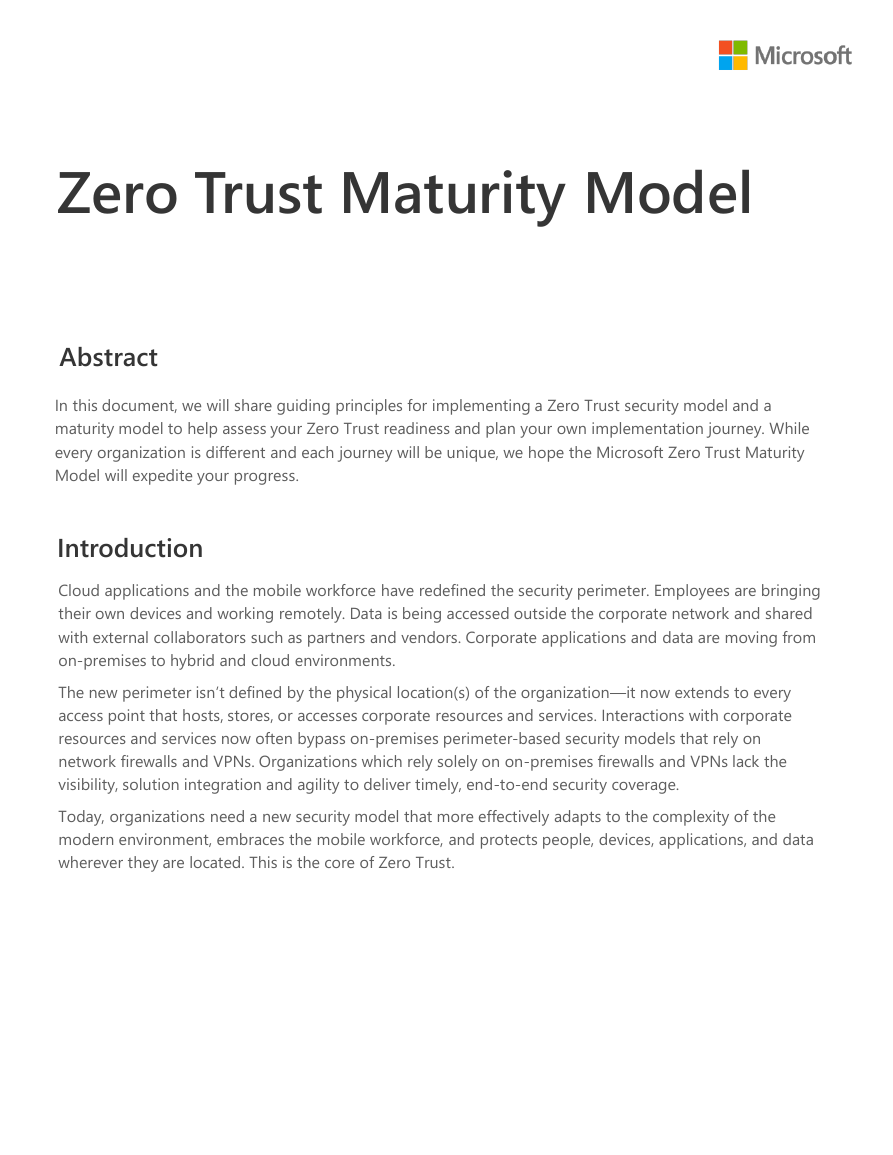 Microsoft

Zero Trust Maturity Model

Abstract

In this document, we will share guiding principles for implementing a Zero Trust security model and a maturity model to help assess your Zero Trust readiness and plan your own implementation journey. While every organization is different and each journey will be unique, we hope the Microsoft Zero Trust Maturity Model will expedite your progress.

Introduction

Cloud applications and the mobile workforce have redefined the security perimeter. Employees are bringing their own devices and working remotely. Data is being accessed outside the corporate network and shared with external collaborators such as partners and vendors. Corporate applications and data are moving from on-premises to hybrid and cloud environments.

The new perimeter isn't defined by the physical location(s) of the organization—it now extends to every access point that hosts, stores, or accesses corporate resources and services. Interactions with corporate resources and services now often bypass on-premises perimeter-based security models that rely on network firewalls and VPNs. Organizations which rely solely on on-premises firewalls and VPNs lack the visibility, solution integration and agility to deliver timely, end-to-end security coverage.

Today, organizations need a new security model that more effectively adapts to the complexity of the modern environment, embraces the mobile workforce, and protects people, devices, applications, and data wherever they are located. This is the core of Zero Trust.